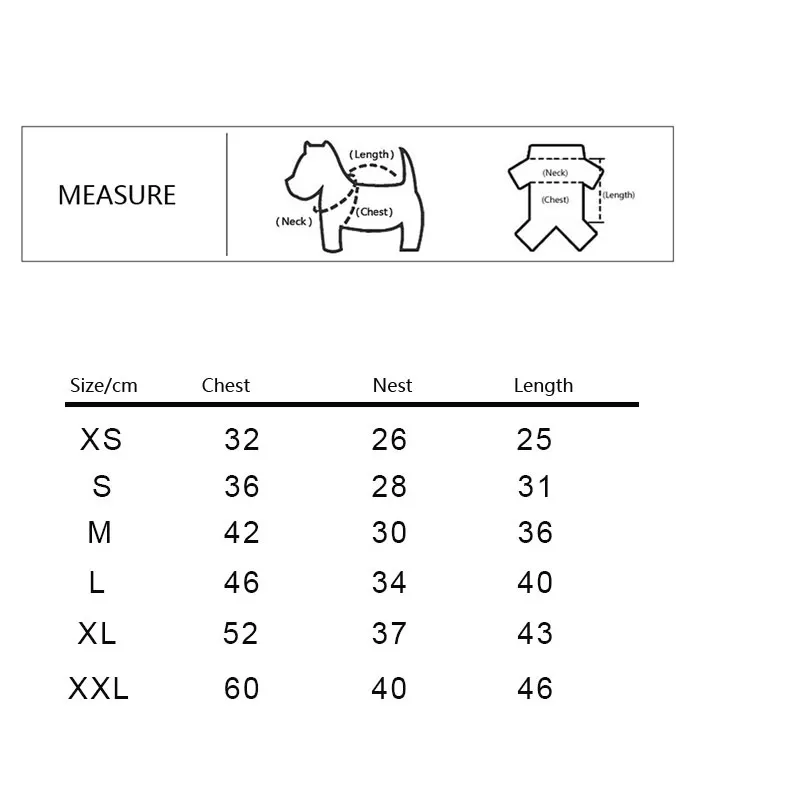 MEASURE

(Length)
(Neck)
(Chest)

(Neck)
(Chest)
(Length)

| Size/cm | Chest | Nest | Length |
|---|---|---|---|
| XS | 32 | 26 | 25 |
| S | 36 | 28 | 31 |
| M | 42 | 30 | 36 |
| L | 46 | 34 | 40 |
| XL | 52 | 37 | 43 |
| XXL | 60 | 40 | 46 |